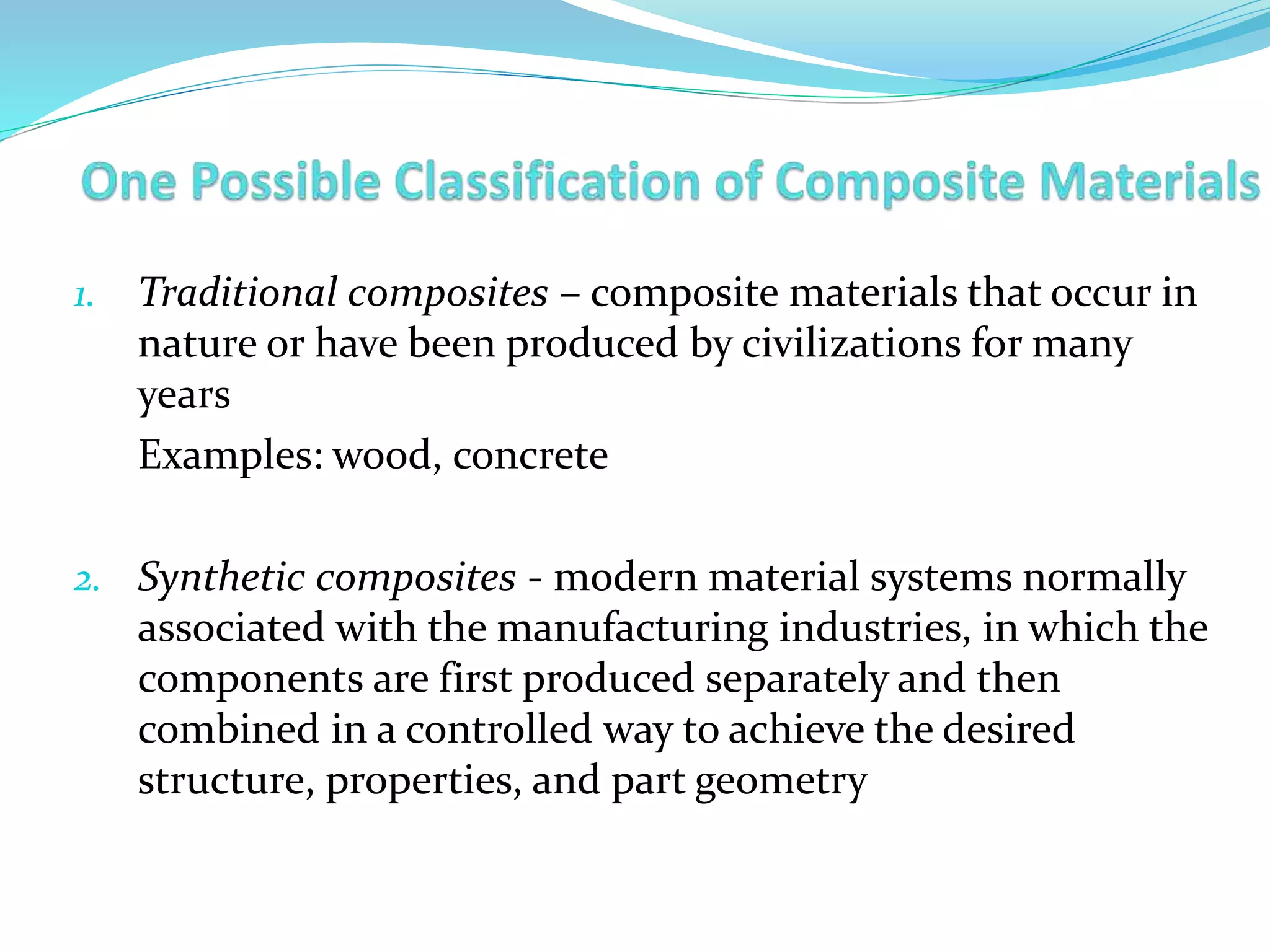 One Possible Classification of Composite Materials

1. Traditional composites – composite materials that occur in nature or have been produced by civilizations for many years

Examples: wood, concrete

2. Synthetic composites - modern material systems normally associated with the manufacturing industries, in which the components are first produced separately and then combined in a controlled way to achieve the desired structure, properties, and part geometry